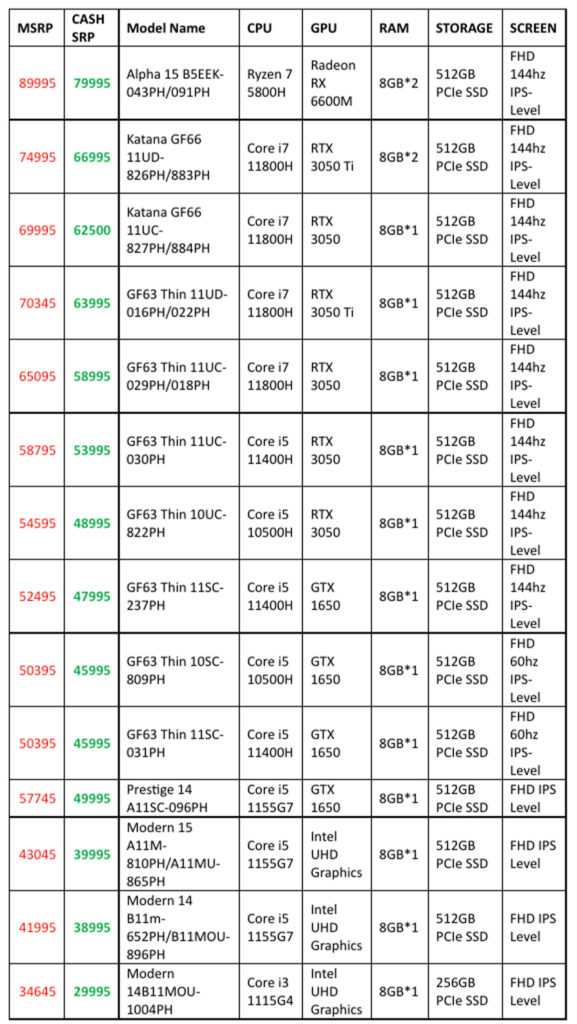 | MSRP | CASH SRP | Model Name | CPU | GPU | RAM | STORAGE | SCREEN |
|---|---|---|---|---|---|---|---|
| 89995 | 79995 | Alpha 15 B5EEK-043PH/091PH | Ryzen 7 5800H | Radeon RX 6600M | 8GB*2 | 512GB PCIe SSD | FHD 144hz IPS-Level |
| 74995 | 66995 | Katana GF66 11UD-826PH/883PH | Core i7 11800H | RTX 3050 Ti | 8GB*2 | 512GB PCIe SSD | FHD 144hz IPS-Level |
| 69995 | 62500 | Katana GF66 11UC-827PH/884PH | Core i7 11800H | RTX 3050 | 8GB*1 | 512GB PCIe SSD | FHD 144hz IPS-Level |
| 70345 | 63995 | GF63 Thin 11UD-016PH/022PH | Core i7 11800H | RTX 3050 Ti | 8GB*1 | 512GB PCIe SSD | FHD 144hz IPS-Level |
| 65095 | 58995 | GF63 Thin 11UC-029PH/018PH | Core i7 11800H | RTX 3050 | 8GB*1 | 512GB PCIe SSD | FHD 144hz IPS-Level |
| 58795 | 53995 | GF63 Thin 11UC-030PH | Core i5 11400H | RTX 3050 | 8GB*1 | 512GB PCIe SSD | FHD 144hz IPS-Level |
| 54595 | 48995 | GF63 Thin 10UC-822PH | Core i5 10500H | RTX 3050 | 8GB*1 | 512GB PCIe SSD | FHD 144hz IPS-Level |
| 52495 | 47995 | GF63 Thin 11SC-237PH | Core i5 11400H | GTX 1650 | 8GB*1 | 512GB PCIe SSD | FHD 144hz IPS-Level |
| 50395 | 45995 | GF63 Thin 10SC-809PH | Core i5 10500H | GTX 1650 | 8GB*1 | 512GB PCIe SSD | FHD 60hz IPS-Level |
| 50395 | 45995 | GF63 Thin 11SC-031PH | Core i5 11400H | GTX 1650 | 8GB*1 | 512GB PCIe SSD | FHD 60hz IPS-Level |
| 57745 | 49995 | Prestige 14 A11SC-096PH | Core i5 1155G7 | GTX 1650 | 8GB*1 | 512GB PCIe SSD | FHD IPS Level |
| 43045 | 39995 | Modern 15 A11M-810PH/A11MU-865PH | Core i5 1155G7 | Intel UHD Graphics | 8GB*1 | 512GB PCIe SSD | FHD IPS Level |
| 41995 | 38995 | Modern 14 B11m-652PH/B11MOU-896PH | Core i5 1155G7 | Intel UHD Graphics | 8GB*1 | 512GB PCIe SSD | FHD IPS Level |
| 34645 | 29995 | Modern 14B11MOU-1004PH | Core i3 1115G4 | Intel UHD Graphics | 8GB*1 | 256GB PCIe SSD | FHD IPS Level |